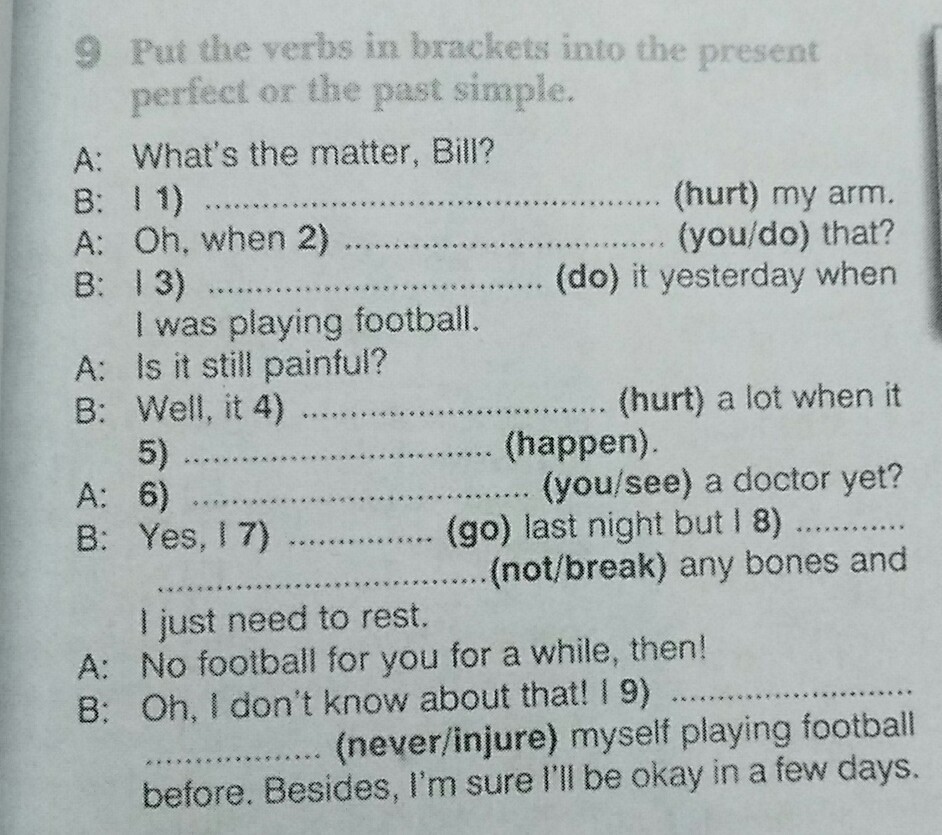 9 Put the verbs in brackets into the present perfect or the past simple.

A: What's the matter, Bill?

B: I 1) ____ (hurt) my arm.

A: Oh, when 2) ____ (you/do) that?

B: I 3) ____ (do) it yesterday when I was playing football.

A: Is it still painful?

B: Well, it 4) ____ (hurt) a lot when it 5) ____ (happen).

A: 6) ____ (you/see) a doctor yet?

B: Yes, I 7) ____ (go) last night but I 8) ____ (not/break) any bones and I just need to rest.

A: No football for you for a while, then!

B: Oh, I don't know about that! I 9) ____ (never/injure) myself playing football before. Besides, I'm sure I'll be okay in a few days.